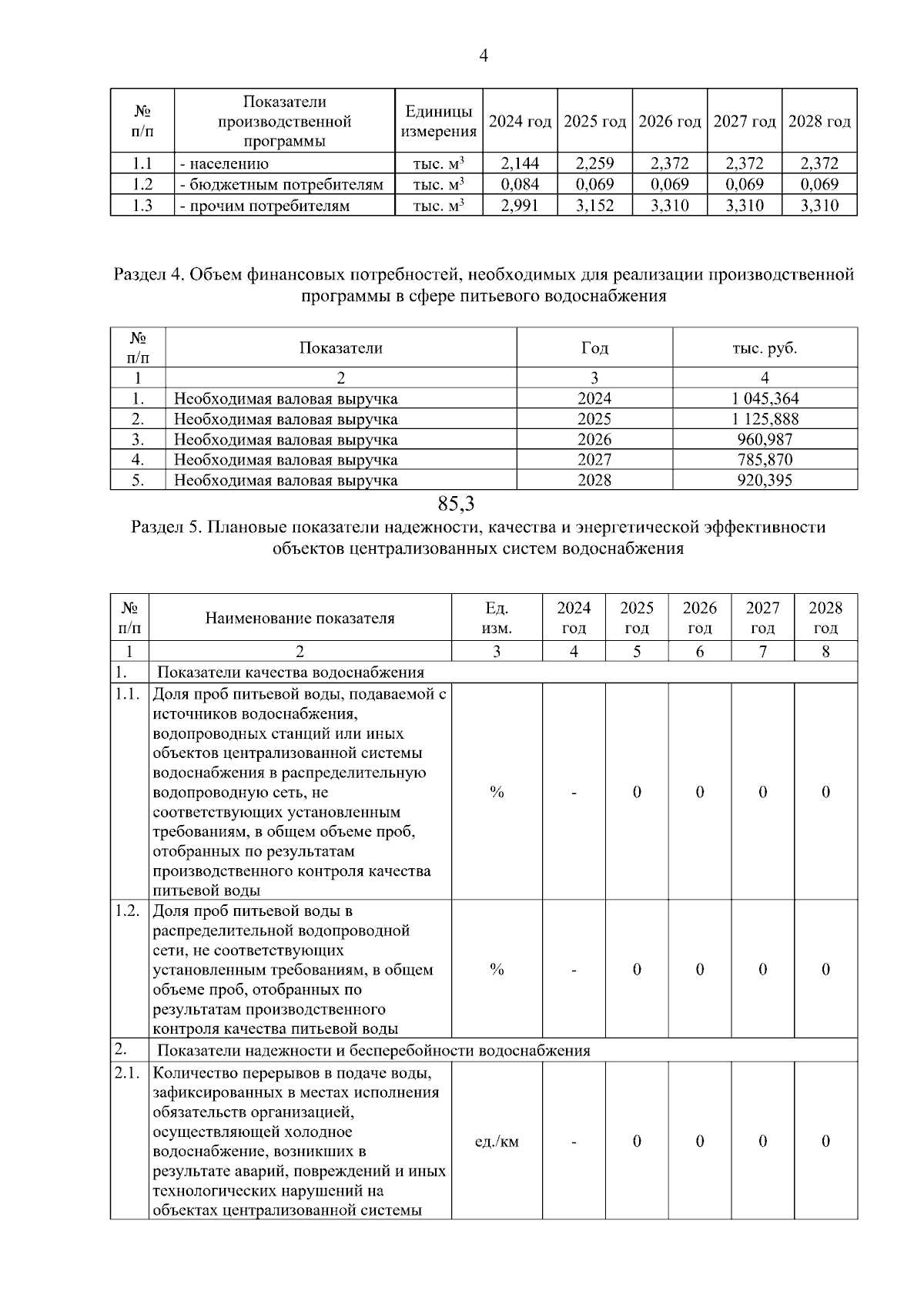 4

| № п/п | Показатели производственной программы | Единицы измерения | 2024 год | 2025 год | 2026 год | 2027 год | 2028 год |
|---|---|---|---|---|---|---|---|
| 1.1 | - населению | тыс. $м^3$ | 2,144 | 2,259 | 2,372 | 2,372 | 2,372 |
| 1.2 | - бюджетным потребителям | тыс. $м^3$ | 0,084 | 0,069 | 0,069 | 0,069 | 0,069 |
| 1.3 | - прочим потребителям | тыс. $м^3$ | 2,991 | 3,152 | 3,310 | 3,310 | 3,310 |

Раздел 4. Объем финансовых потребностей, необходимых для реализации производственной программы в сфере питьевого водоснабжения

| № п/п | Показатели | Год | тыс. руб. |
|---|---|---|---|
| 1 | 2 | 3 | 4 |
| 1. | Необходимая валовая выручка | 2024 | 1 045,364 |
| 2. | Необходимая валовая выручка | 2025 | 1 125,888 |
| 3. | Необходимая валовая выручка | 2026 | 960,987 |
| 4. | Необходимая валовая выручка | 2027 | 785,870 |
| 5. | Необходимая валовая выручка | 2028 | 920,395 |

85,3

Раздел 5. Плановые показатели надежности, качества и энергетической эффективности объектов централизованных систем водоснабжения

| № п/п | Наименование показателя | Ед. изм. | 2024 год | 2025 год | 2026 год | 2027 год | 2028 год |
|---|---|---|---|---|---|---|---|
| 1 | 2 | 3 | 4 | 5 | 6 | 7 | 8 |
| 1. | Показатели качества водоснабжения | | | | | | |
| 1.1. | Доля проб питьевой воды, подаваемой с источников водоснабжения, водопроводных станций или иных объектов централизованной системы водоснабжения в распределительную водопроводную сеть, не соответствующих установленным требованиям, в общем объеме проб, отобранных по результатам производственного контроля качества питьевой воды | % | - | 0 | 0 | 0 | 0 |
| 1.2. | Доля проб питьевой воды в распределительной водопроводной сети, не соответствующих установленным требованиям, в общем объеме проб, отобранных по результатам производственного контроля качества питьевой воды | % | - | 0 | 0 | 0 | 0 |
| 2. | Показатели надежности и бесперебойности водоснабжения | | | | | | |
| 2.1. | Количество перерывов в подаче воды, зафиксированных в местах исполнения обязательств организацией, осуществляющей холодное водоснабжение, возникших в результате аварий, повреждений и иных технологических нарушений на объектах централизованной системы | ед./км | - | 0 | 0 | 0 | 0 |